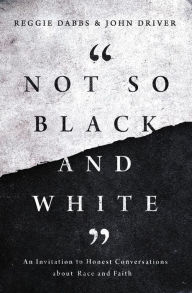 REGGIE DABBS & JOHN DRIVER

“

NOT SO BLACK AND WHITE

”

An Invitation to Honest Conversations about Race and Faith